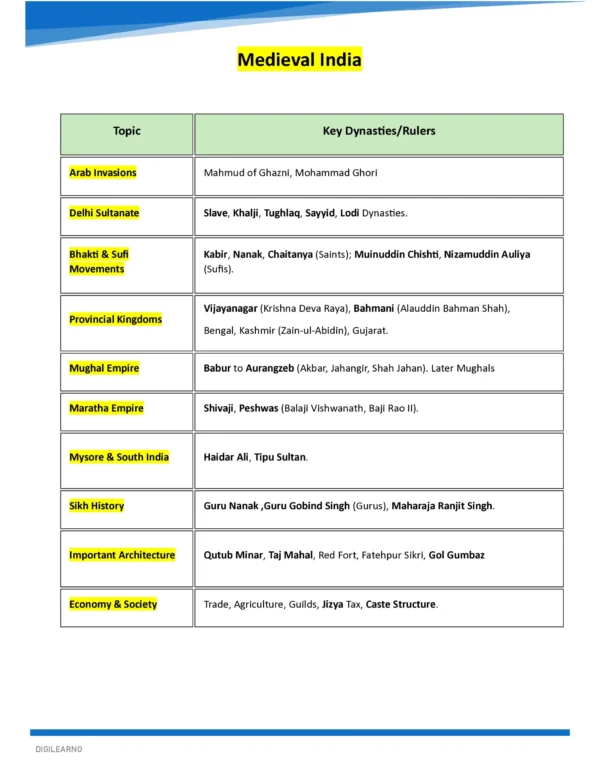 Medieval India

| Topic | Key Dynasties/Rulers |
|---|---|
| Arab Invasions | Mahmud of Ghazni, Mohammad Ghori |
| Delhi Sultanate | Slave, Khalji, Tughlaq, Sayyid, Lodi Dynasties. |
| Bhakti & Sufi Movements | Kabir, Nanak, Chaitanya (Saints); Muinuddin Chishti, Nizamuddin Auliya (Sufis). |
| Provincial Kingdoms | Vijayanagar (Krishna Deva Raya), Bahmani (Alauddin Bahman Shah), Bengal, Kashmir (Zain-ul-Abidin), Gujarat. |
| Mughal Empire | Babur to Aurangzeb (Akbar, Jahangir, Shah Jahan). Later Mughals |
| Maratha Empire | Shivaji, Peshwas (Balaji Vishwanath, Baji Rao II). |
| Mysore & South India | Haidar Ali, Tipu Sultan. |
| Sikh History | Guru Nanak ,Guru Gobind Singh (Gurus), Maharaja Ranjit Singh. |
| Important Architecture | Qutub Minar, Taj Mahal, Red Fort, Fatehpur Sikri, Gol Gumbaz |
| Economy & Society | Trade, Agriculture, Guilds, Jizya Tax, Caste Structure. |

DIGILEARNO